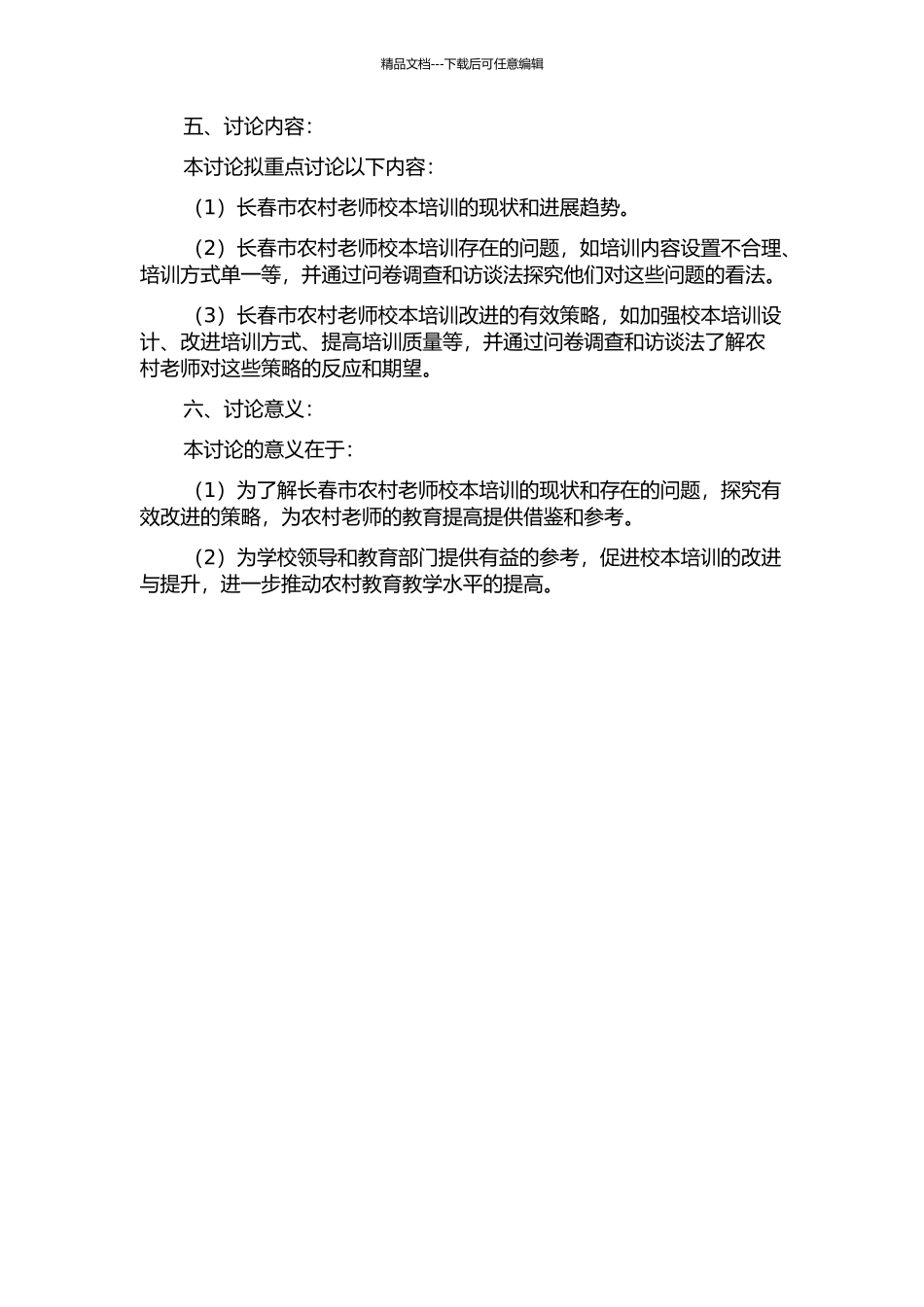 精品文档---下载后可任意编辑

五、讨论内容：

本讨论拟重点讨论以下内容：

（1）长春市农村老师校本培训的现状和进展趋势。

（2）长春市农村老师校本培训存在的问题，如培训内容设置不合理、培训方式单一等，并通过问卷调查和访谈法探究他们对这些问题的看法。

（3）长春市农村老师校本培训改进的有效策略，如加强校本培训设计、改进培训方式、提高培训质量等，并通过问卷调查和访谈法了解农村老师对这些策略的反应和期望。

六、讨论意义：

本讨论的意义在于：

（1）为了解长春市农村老师校本培训的现状和存在的问题，探究有效改进的策略，为农村老师的教育提高提供借鉴和参考。

（2）为学校领导和教育部门提供有益的参考，促进校本培训的改进与提升，进一步推动农村教育教学水平的提高。